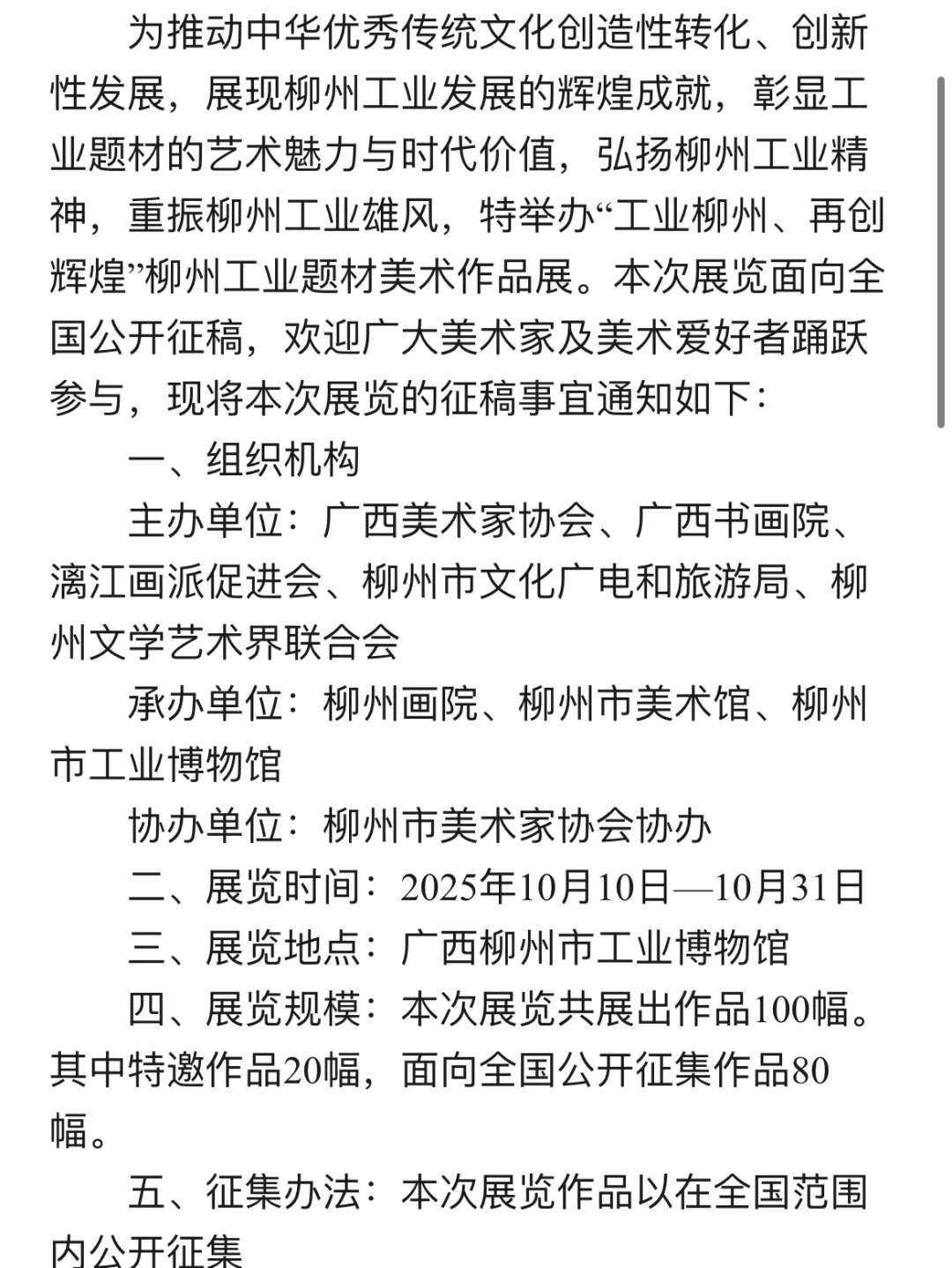 为推动中华优秀传统文化创造性转化、创新性发展，展现柳州工业发展的辉煌成就，彰显工业题材的艺术魅力与时代价值，弘扬柳州工业精神，重振柳州工业雄风，特举办“工业柳州、再创辉煌”柳州工业题材美术作品展。本次展览面向全国公开征稿，欢迎广大美术家及美术爱好者踊跃参与，现将本次展览的征稿事宜通知如下：

一、组织机构

主办单位：广西美术家协会、广西书画院、漓江画派促进会、柳州市文化广电和旅游局、柳州文学艺术界联合会

承办单位：柳州画院、柳州市美术馆、柳州市工业博物馆

协办单位：柳州市美术家协会协办

二、展览时间：2025年10月10日—10月31日

三、展览地点：广西柳州市工业博物馆

四、展览规模：本次展览共展出作品100幅。其中特邀作品20幅，面向全国公开征集作品80幅。

五、征集办法：本次展览作品以在全国范围内公开征集